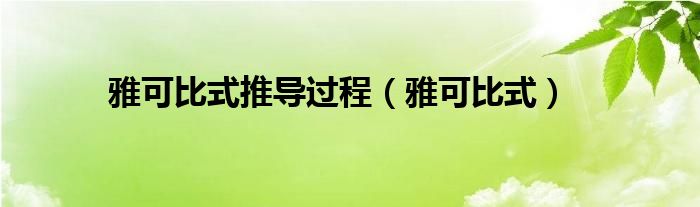 雅可比式推导过程（雅可比式）